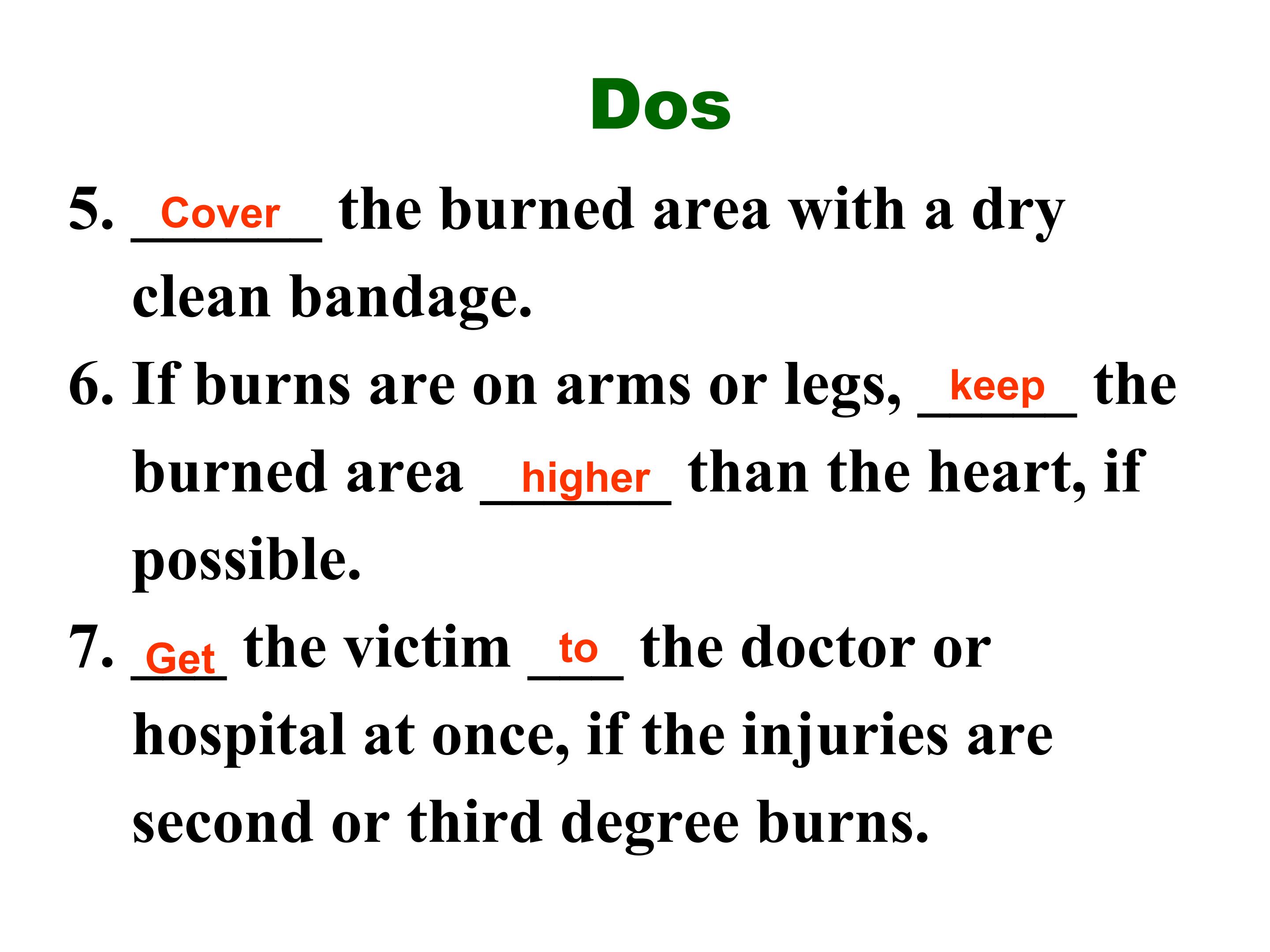 Dos

5. Cover the burned area with a dry clean bandage.

6. If burns are on arms or legs, keep the burned area higher than the heart, if possible.

7. Get the victim to the doctor or hospital at once, if the injuries are second or third degree burns.